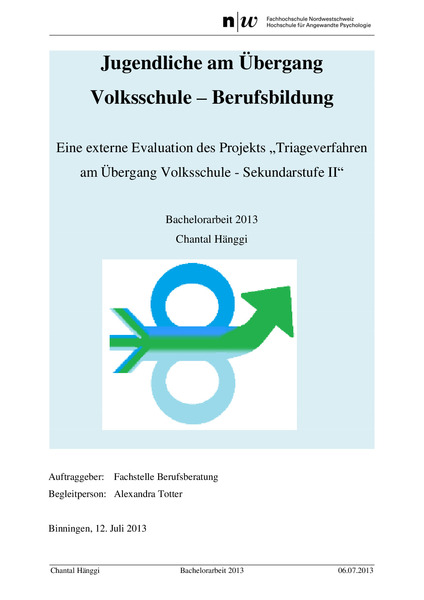 n|w Fachhochschule Nordwestschweiz
Hochschule für Angewandte Psychologie

Jugendliche am Übergang
Volksschule – Berufsbildung

Eine externe Evaluation des Projekts „Triageverfahren am Übergang Volksschule - Sekundarstufe II“

Bachelorarbeit 2013
Chantal Hänggi

Auftraggeber: Fachstelle Berufsberatung
Begleitperson: Alexandra Totter

Binningen, 12. Juli 2013

Chantal Hänggi Bachelorarbeit 2013 06.07.2013